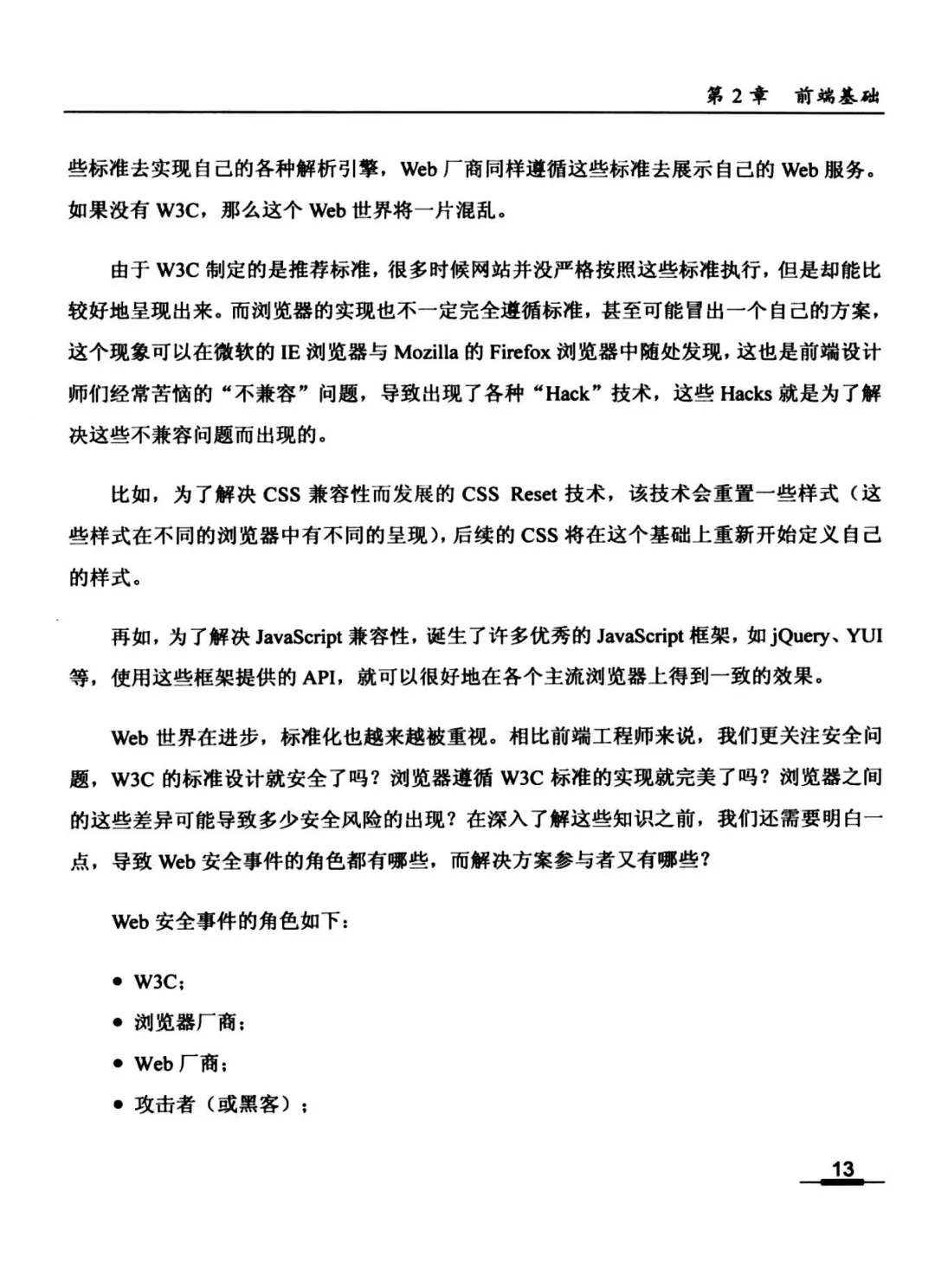 第 2 章　前端基础

些标准去实现自己的各种解析引擎，Web 厂商同样遵循这些标准去展示自己的 Web 服务。如果没有 W3C，那么这个 Web 世界将一片混乱。

由于 W3C 制定的是推荐标准，很多时候网站并没严格按照这些标准执行，但是却能比较好地呈现出来。而浏览器的实现也不一定完全遵循标准，甚至可能冒出一个自己的方案，这个现象可以在微软的 IE 浏览器与 Mozilla 的 Firefox 浏览器中随处发现，这也是前端设计师们经常苦恼的“不兼容”问题，导致出现了各种“Hack”技术，这些 Hacks 就是为了解决这些不兼容问题而出现的。

比如，为了解决 CSS 兼容性而发展的 CSS Reset 技术，该技术会重置一些样式（这些样式在不同的浏览器中有不同的呈现），后续的 CSS 将在这个基础上重新开始定义自己的样式。

再如，为了解决 JavaScript 兼容性，诞生了许多优秀的 JavaScript 框架，如 jQuery、YUI 等，使用这些框架提供的 API，就可以很好地在各个主流浏览器上得到一致的效果。

Web 世界在进步，标准化也越来越被重视。相比前端工程师来说，我们更关注安全问题，W3C 的标准设计就安全了吗？浏览器遵循 W3C 标准的实现就完美了吗？浏览器之间的这些差异可能导致多少安全风险的出现？在深入了解这些知识之前，我们还需要明白一点，导致 Web 安全事件的角色都有哪些，而解决方案参与者又有哪些？

Web 安全事件的角色如下：

● W3C；
● 浏览器厂商；
● Web 厂商；
● 攻击者（或黑客）；

13